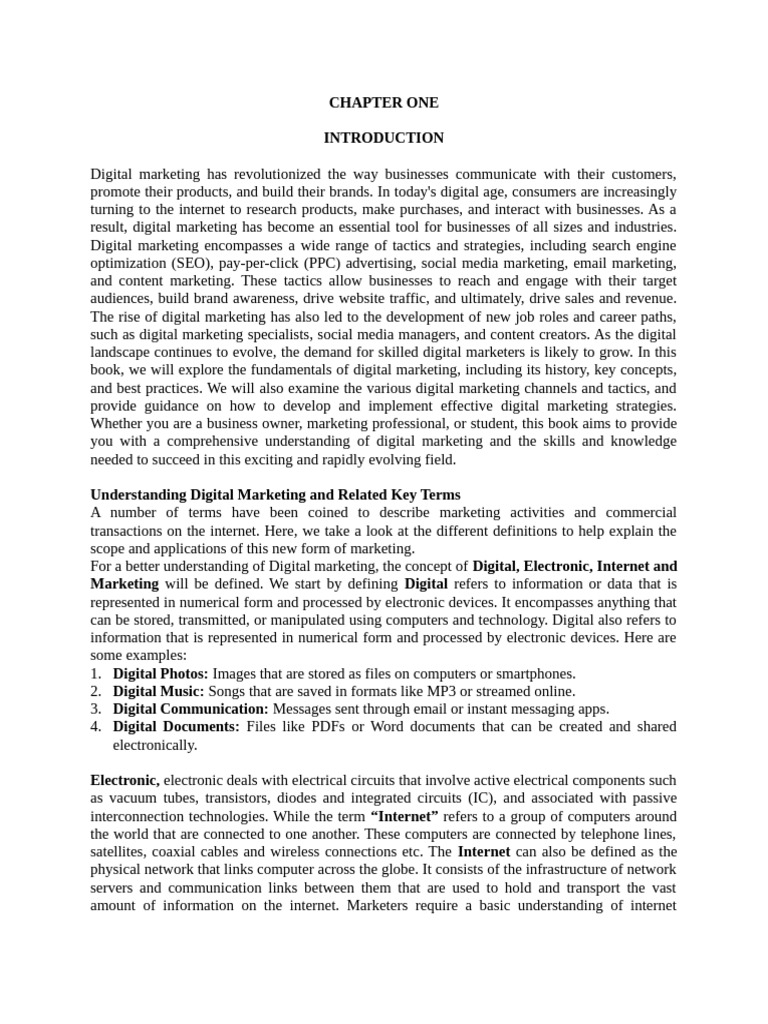 CHAPTER ONE

INTRODUCTION

Digital marketing has revolutionized the way businesses communicate with their customers, promote their products, and build their brands. In today's digital age, consumers are increasingly turning to the internet to research products, make purchases, and interact with businesses. As a result, digital marketing has become an essential tool for businesses of all sizes and industries. Digital marketing encompasses a wide range of tactics and strategies, including search engine optimization (SEO), pay-per-click (PPC) advertising, social media marketing, email marketing, and content marketing. These tactics allow businesses to reach and engage with their target audiences, build brand awareness, drive website traffic, and ultimately, drive sales and revenue. The rise of digital marketing has also led to the development of new job roles and career paths, such as digital marketing specialists, social media managers, and content creators. As the digital landscape continues to evolve, the demand for skilled digital marketers is likely to grow. In this book, we will explore the fundamentals of digital marketing, including its history, key concepts, and best practices. We will also examine the various digital marketing channels and tactics, and provide guidance on how to develop and implement effective digital marketing strategies. Whether you are a business owner, marketing professional, or student, this book aims to provide you with a comprehensive understanding of digital marketing and the skills and knowledge needed to succeed in this exciting and rapidly evolving field.

Understanding Digital Marketing and Related Key Terms
A number of terms have been coined to describe marketing activities and commercial transactions on the internet. Here, we take a look at the different definitions to help explain the scope and applications of this new form of marketing.
For a better understanding of Digital marketing, the concept of Digital, Electronic, Internet and Marketing will be defined. We start by defining Digital refers to information or data that is represented in numerical form and processed by electronic devices. It encompasses anything that can be stored, transmitted, or manipulated using computers and technology. Digital also refers to information that is represented in numerical form and processed by electronic devices. Here are some examples:
1. Digital Photos: Images that are stored as files on computers or smartphones.
2. Digital Music: Songs that are saved in formats like MP3 or streamed online.
3. Digital Communication: Messages sent through email or instant messaging apps.
4. Digital Documents: Files like PDFs or Word documents that can be created and shared electronically.

Electronic, electronic deals with electrical circuits that involve active electrical components such as vacuum tubes, transistors, diodes and integrated circuits (IC), and associated with passive interconnection technologies. While the term "Internet" refers to a group of computers around the world that are connected to one another. These computers are connected by telephone lines, satellites, coaxial cables and wireless connections etc. The Internet can also be defined as the physical network that links computer across the globe. It consists of the infrastructure of network servers and communication links between them that are used to hold and transport the vast amount of information on the internet. Marketers require a basic understanding of internet